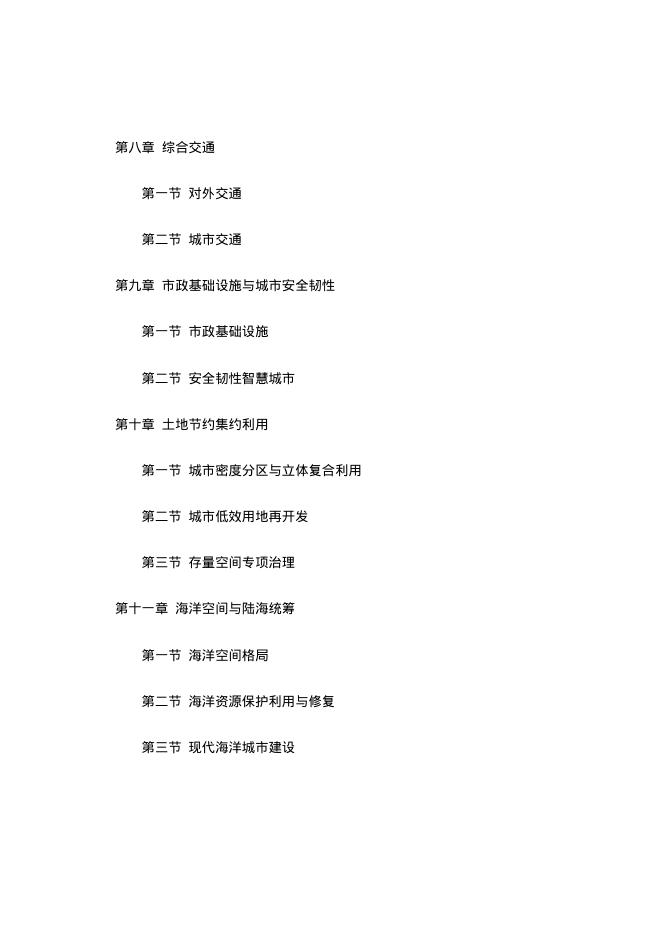 第八章 综合交通

第一节 对外交通

第二节 城市交通

第九章 市政基础设施与城市安全韧性

第一节 市政基础设施

第二节 安全韧性智慧城市

第十章 土地节约集约利用

第一节 城市密度分区与立体复合利用

第二节 城市低效用地再开发

第三节 存量空间专项治理

第十一章 海洋空间与陆海统筹

第一节 海洋空间格局

第二节 海洋资源保护利用与修复

第三节 现代海洋城市建设